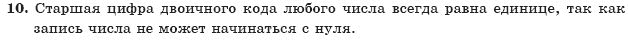 10. Старшая цифра двоичного кода любого числа всегда равна единице, так как запись числа не может начинаться с нуля.